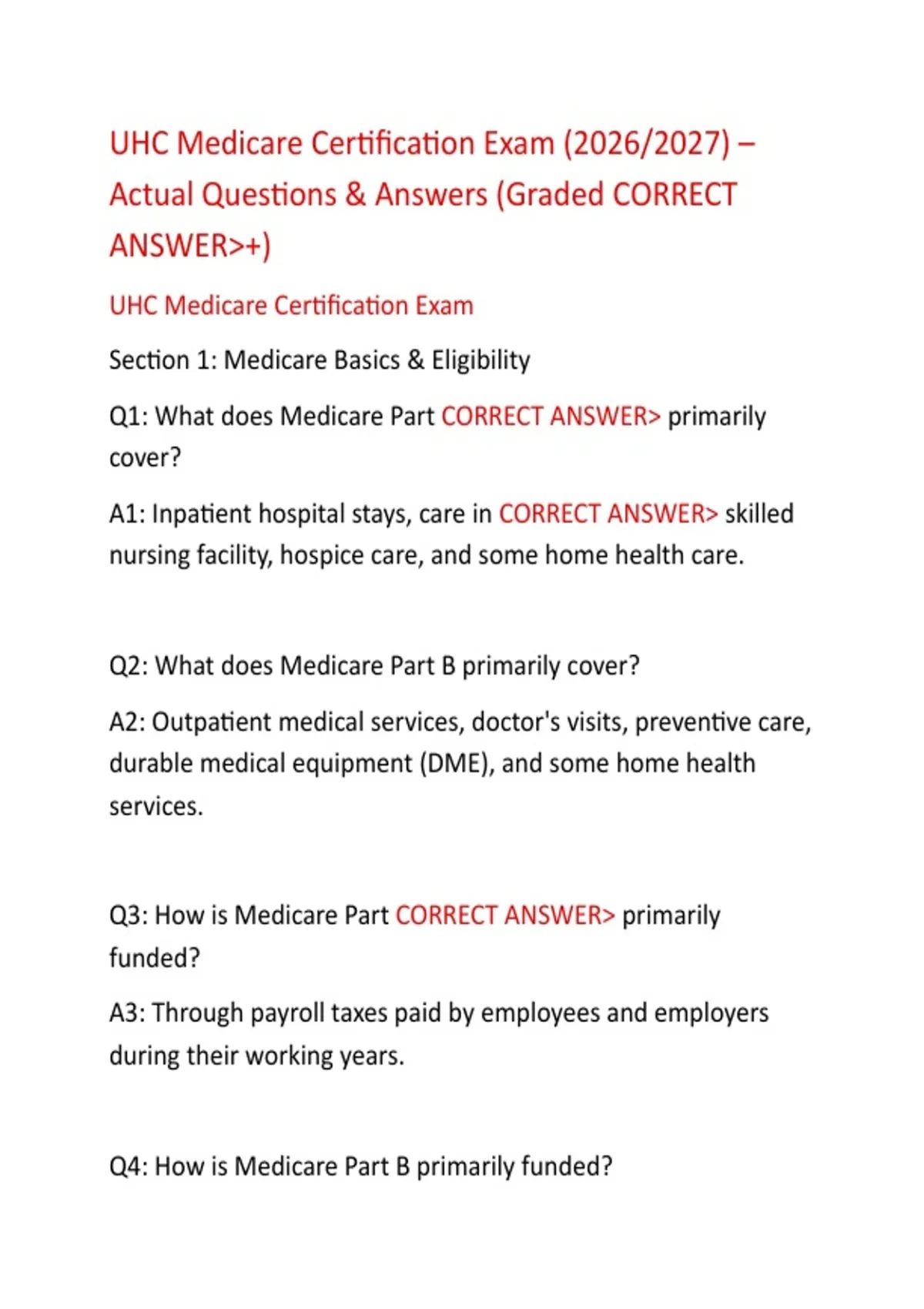 UHC Medicare Certification Exam (2026/2027) – Actual Questions & Answers (Graded CORRECT ANSWER>+)

UHC Medicare Certification Exam

Section 1: Medicare Basics & Eligibility

Q1: What does Medicare Part CORRECT ANSWER> primarily cover?

A1: Inpatient hospital stays, care in CORRECT ANSWER> skilled nursing facility, hospice care, and some home health care.

Q2: What does Medicare Part B primarily cover?

A2: Outpatient medical services, doctor's visits, preventive care, durable medical equipment (DME), and some home health services.

Q3: How is Medicare Part CORRECT ANSWER> primarily funded?

A3: Through payroll taxes paid by employees and employers during their working years.

Q4: How is Medicare Part B primarily funded?